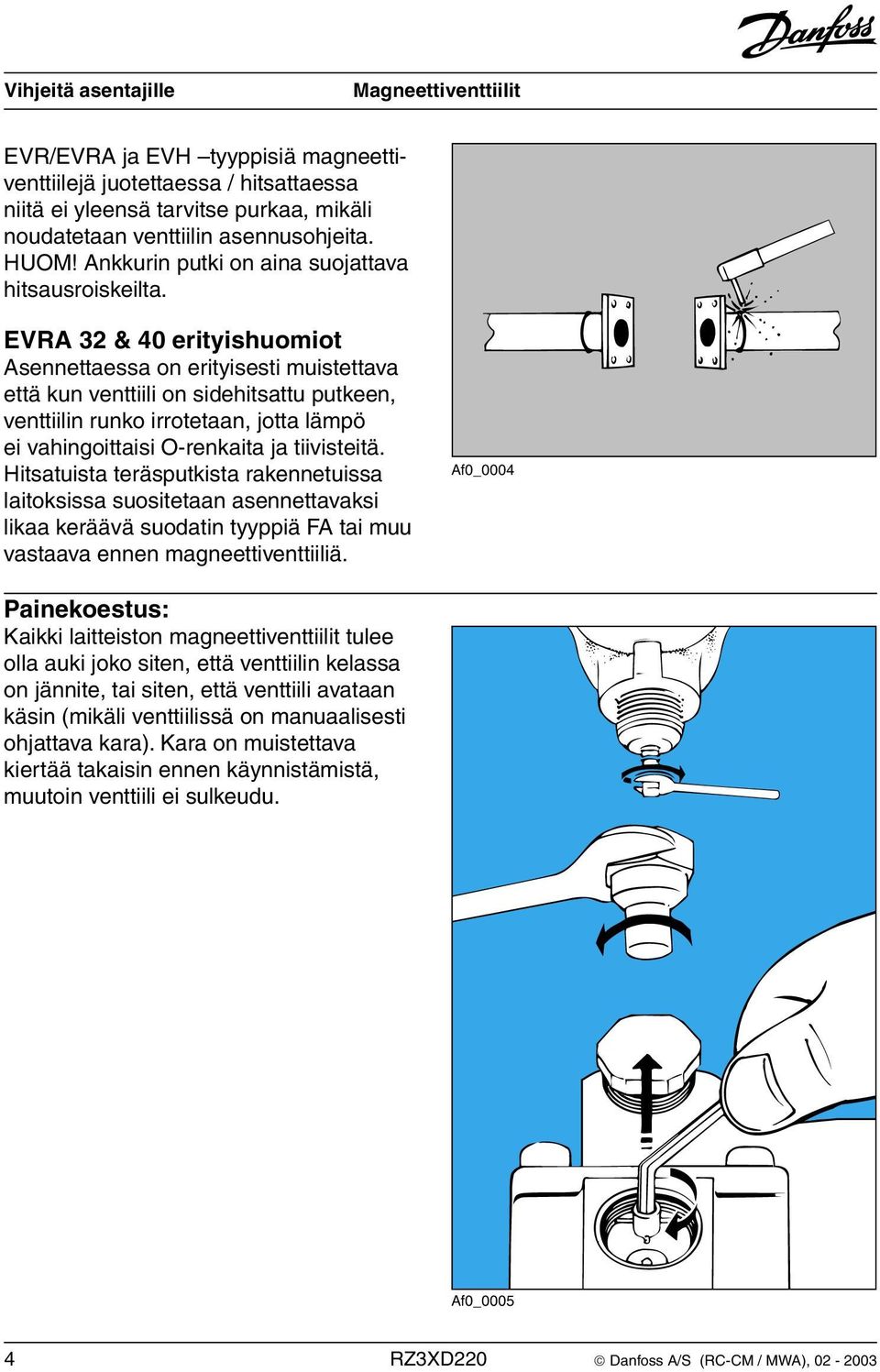 Danfoss

Vihjeitä asentajille

Magneettiventtiilit

EVR/EVRA ja EVH –tyyppisiä magneettiventtiilejä juotettaessa / hitsattaessa niitä ei yleensä tarvitse purkaa, mikäli noudatetaan venttiilin asennusohjeita. HUOM! Ankkurin putki on aina suojattava hitsausroiskeilta.

EVRA 32 & 40 erityishuomiot
Asennettaessa on erityisesti muistettava että kun venttiili on sidehitsattu putkeen, venttiilin runko irrotetaan, jotta lämpö ei vahingoittaisi O-renkaita ja tiivisteitä. Hitsatuista teräsputkista rakennetuissa laitoksissa suositetaan asennettavaksi likaa keräävä suodatin tyyppiä FA tai muu vastaava ennen magneettiventtiiliä.

Af0_0004

Painekoestus:
Kaikki laitteiston magneettiventtiilit tulee olla auki joko siten, että venttiilin kelassa on jännite, tai siten, että venttiili avataan käsin (mikäli venttiilissä on manuaalisesti ohjattava kara). Kara on muistettava kiertää takaisin ennen käynnistämistä, muutoin venttiili ei sulkeudu.

Af0_0005

4

RZ3XD220

© Danfoss A/S (RC-CM / MWA), 02 - 2003